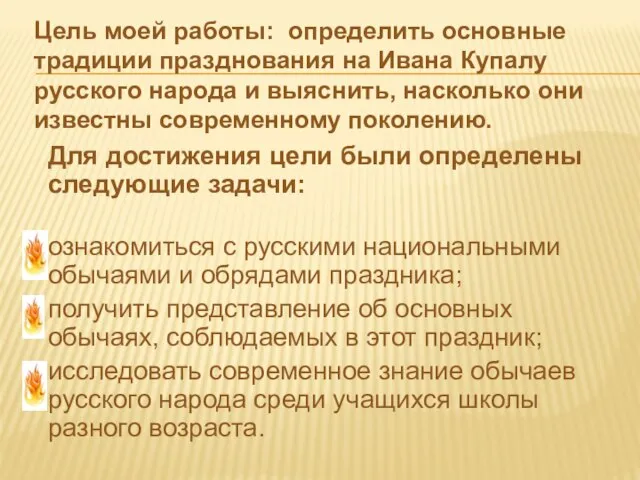 Цель моей работы: определить основные традиции празднования на Ивана Купалу русского народа и выяснить, насколько они известны современному поколению.

Для достижения цели были определены следующие задачи:

ознакомиться с русскими национальными обычаями и обрядами праздника;

получить представление об основных обычаях, соблюдаемых в этот праздник;

исследовать современное знание обычаев русского народа среди учащихся школы разного возраста.